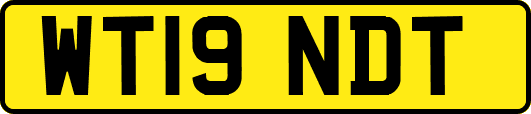 WT19 NDT